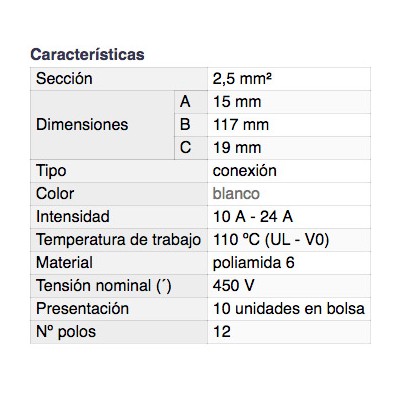 Características

| Sección | | 2,5 mm² |
|---|---|---|
| Dimensiones | A | 15 mm |
| | B | 117 mm |
| | C | 19 mm |
| Tipo | | conexión |
| Color | | blanco |
| Intensidad | | 10 A - 24 A |
| Temperatura de trabajo | | 110 ºC (UL - V0) |
| Material | | poliamida 6 |
| Tensión nominal (´) | | 450 V |
| Presentación | | 10 unidades en bolsa |
| Nº polos | | 12 |